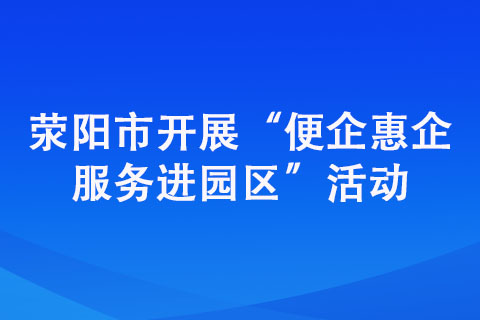 荥阳市开展“便企惠企服务进园区”活动